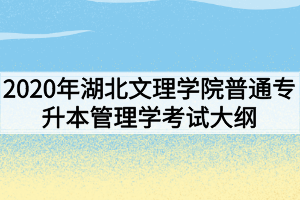 2020年湖北文理学院普通专升本管理学考试大纲